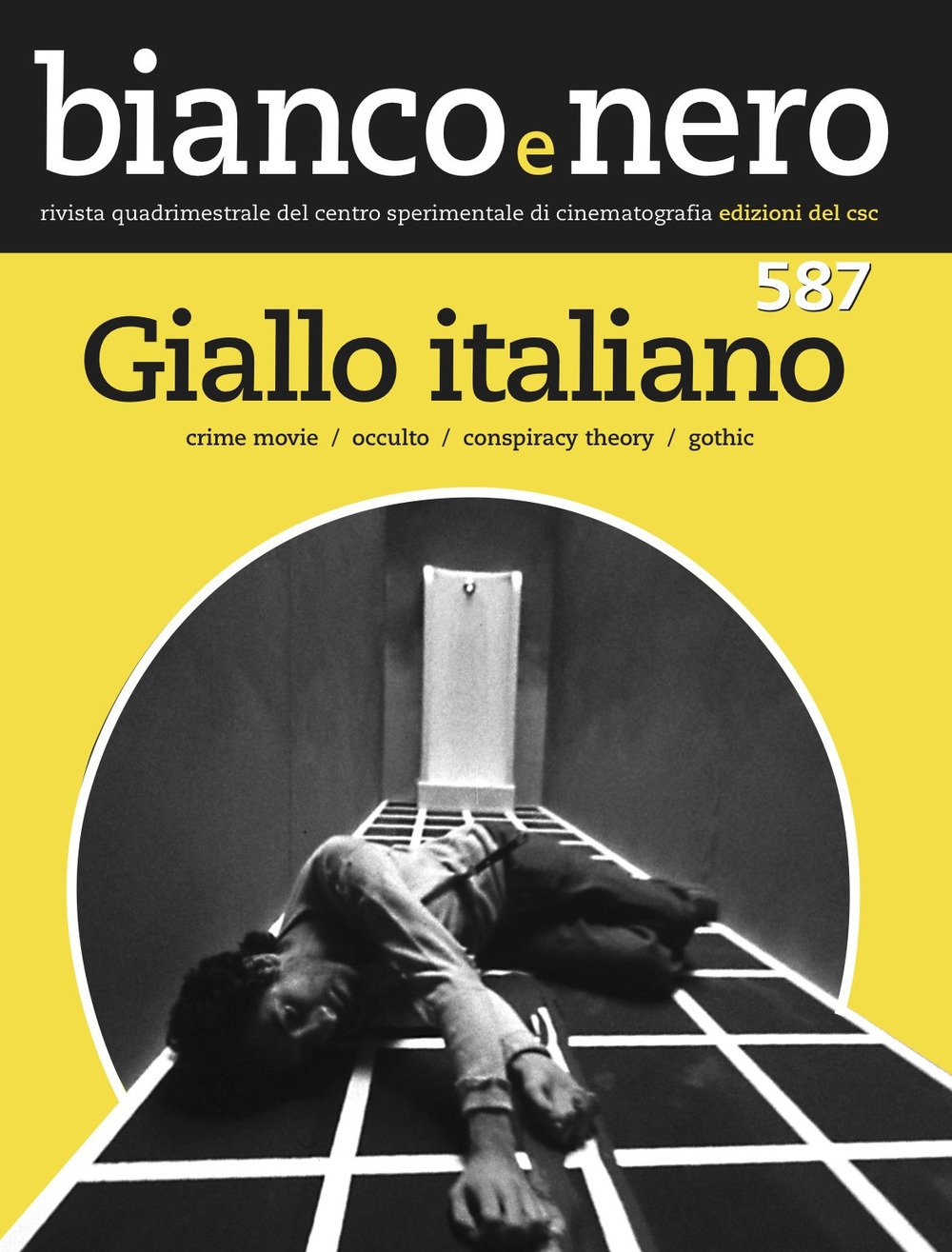 bianco e nero

rivista quadrimestrale del centro sperimentale di cinematografia edizioni del csc

587

Giallo italiano

crime movie / occulto / conspiracy theory / gothic